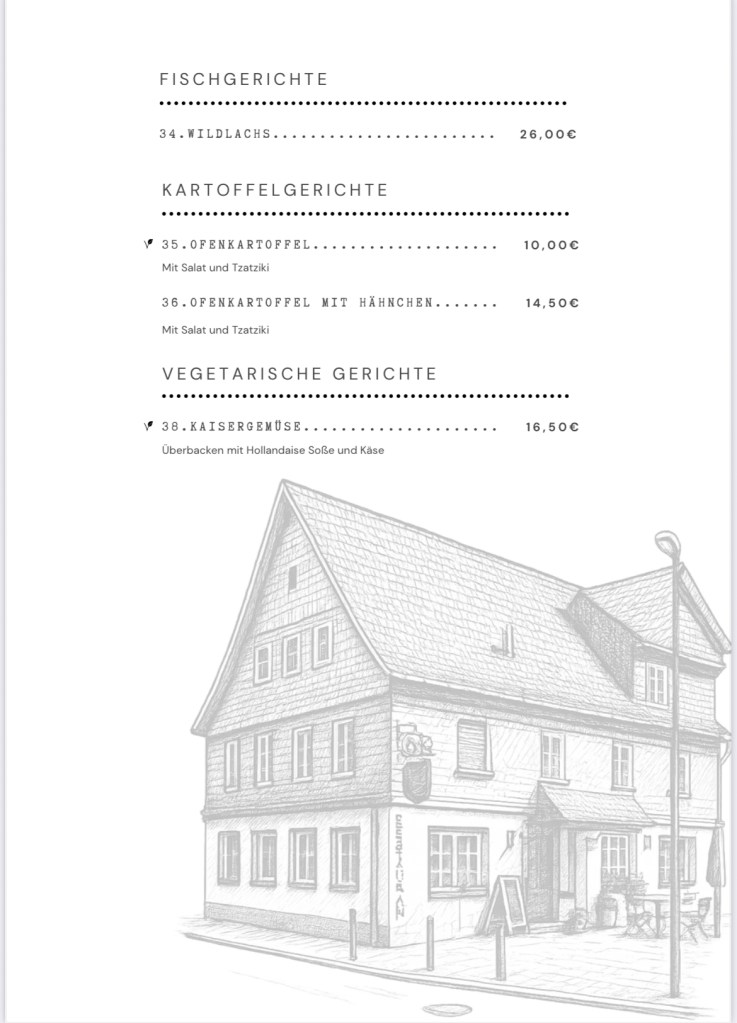 FISCHGERICHTE

34.WILDLACHS 26,00€

KARTOFFELGERICHTE

35.OFENKARTOFFEL 10,00€
Mit Salat und Tzatziki

36.OFENKARTOFFEL MIT HÄHNCHEN 14,50€
Mit Salat und Tzatziki

VEGETARISCHE GERICHTE

38.KAISERGEMÜSE 16,50€
Überbacken mit Hollandaise Soße und Käse